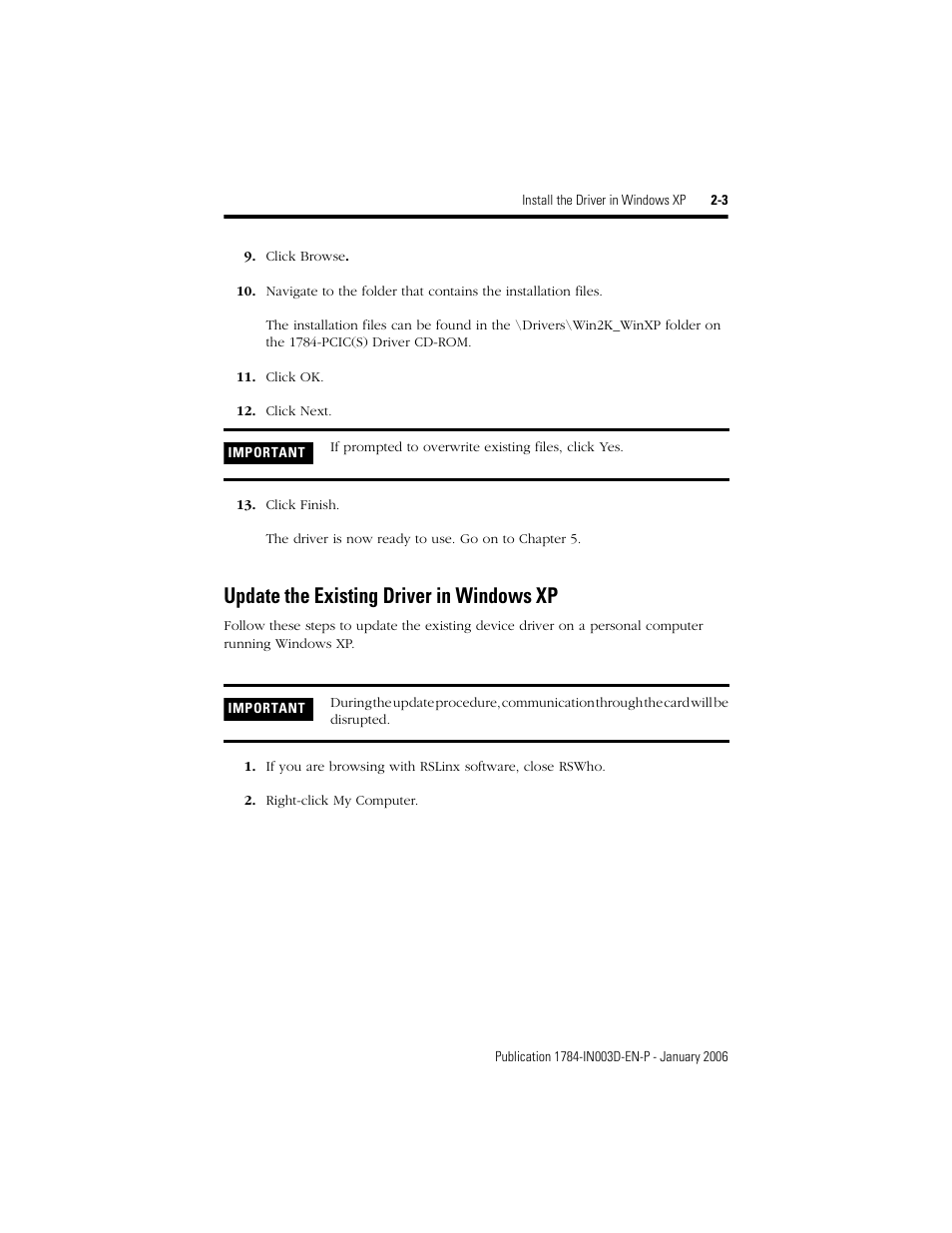 Install the Driver in Windows XP 2-3

9. Click Browse.

10. Navigate to the folder that contains the installation files.

The installation files can be found in the \Drivers\Win2K_WinXP folder on the 1784-PCIC(S) Driver CD-ROM.

11. Click OK.

12. Click Next.

IMPORTANT If prompted to overwrite existing files, click Yes.

13. Click Finish.

The driver is now ready to use. Go on to Chapter 5.

Update the Existing Driver in Windows XP

Follow these steps to update the existing device driver on a personal computer running Windows XP.

IMPORTANT During the update procedure, communication through the card will be disrupted.

1. If you are browsing with RSLinx software, close RSWho.

2. Right-click My Computer.

Publication 1784-IN003D-EN-P - January 2006